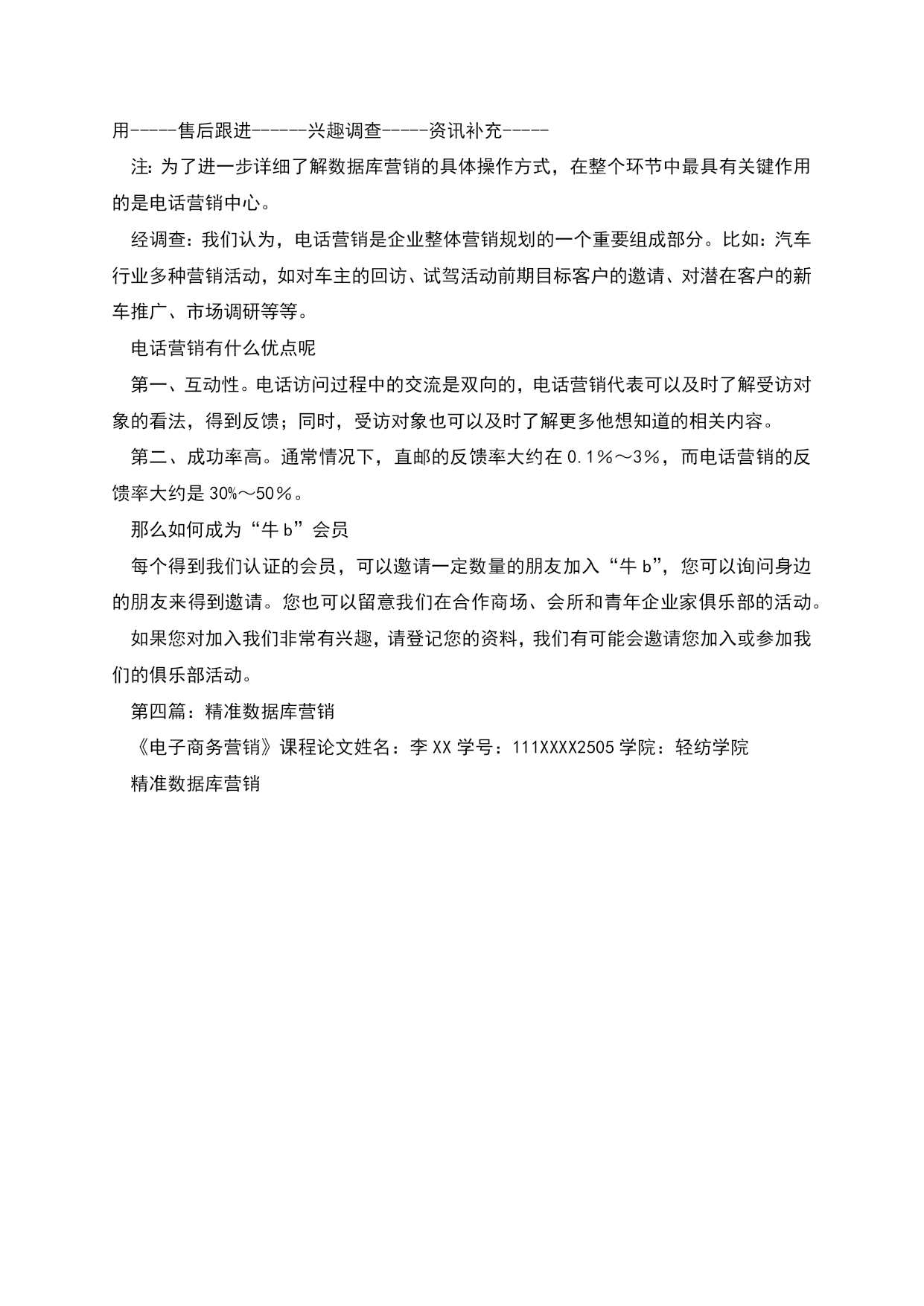 用-----售后跟进------兴趣调查-----资讯补充-----

注：为了进一步详细了解数据库营销的具体操作方式，在整个环节中最具有关键作用的是电话营销中心。

经调查：我们认为，电话营销是企业整体营销规划的一个重要组成部分。比如：汽车行业多种营销活动，如对车主的回访、试驾活动前期目标客户的邀请、对潜在客户的新车推广、市场调研等等。

电话营销有什么优点呢

第一、互动性。电话访问过程中的交流是双向的，电话营销代表可以及时了解受访对象的看法，得到反馈；同时，受访对象也可以及时了解更多他想知道的相关内容。

第二、成功率高。通常情况下，直邮的反馈率大约在 0.1％～3％，而电话营销的反馈率大约是 30%～50％。

那么如何成为“牛 b”会员

每个得到我们认证的会员，可以邀请一定数量的朋友加入“牛 b”，您可以询问身边的朋友来得到邀请。您也可以留意我们在合作商场、会所和青年企业家俱乐部的活动。

如果您对加入我们非常有兴趣，请登记您的资料，我们有可能会邀请您加入或参加我们的俱乐部活动。

第四篇：精准数据库营销

《电子商务营销》课程论文姓名：李 XX 学号：111XXXX2505 学院：轻纺学院

精准数据库营销